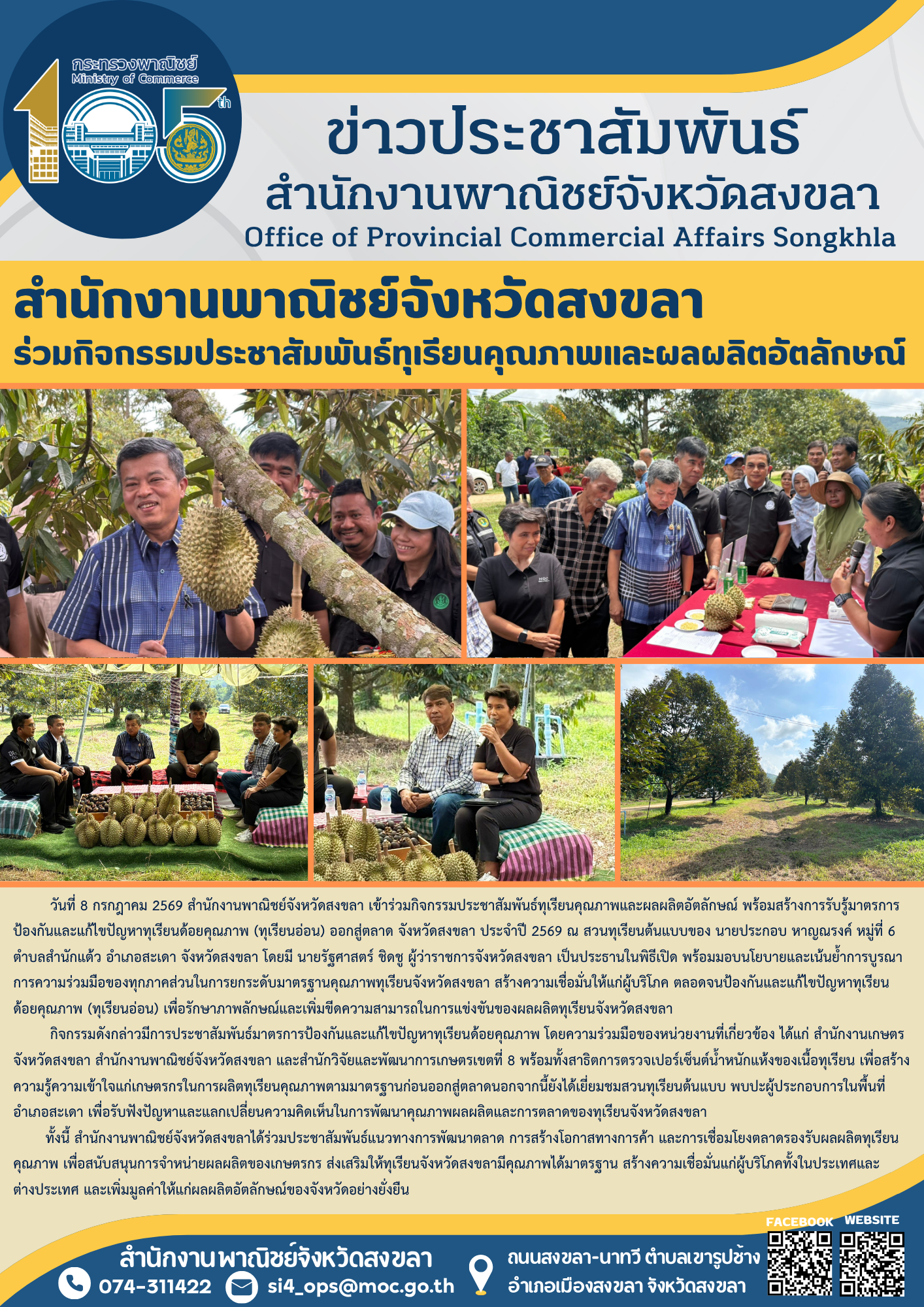 กระทรวงพาณิชย์
Ministry of Commerce
105th

ข่าวประชาสัมพันธ์
สำนักงานพาณิชย์จังหวัดสงขลา
Office of Provincial Commercial Affairs Songkhla

สำนักงานพาณิชย์จังหวัดสงขลา
ร่วมกิจกรรมประชาสัมพันธ์ทุเรียนคุณภาพและผลผลิตอัตลักษณ์

วันที่ 8 กรกฎาคม 2569 สำนักงานพาณิชย์จังหวัดสงขลา เข้าร่วมกิจกรรมประชาสัมพันธ์ทุเรียนคุณภาพและผลผลิตอัตลักษณ์ พร้อมสร้างการรับรู้มาตรการป้องกันและแก้ไขปัญหาทุเรียนด้อยคุณภาพ (ทุเรียนอ่อน) ออกสู่ตลาด จังหวัดสงขลา ประจำปี 2569 ณ สวนทุเรียนต้นแบบของ นายประกอบ หาญณรงค์ หมู่ที่ 6 ตำบลสำนักแต้ว อำเภอสะเดา จังหวัดสงขลา โดยมี นายรัฐศาสตร์ ชิดชู ผู้ว่าราชการจังหวัดสงขลา เป็นประธานในพิธีเปิด พร้อมมอบนโยบายและเน้นย้ำการบูรณาการความร่วมมือของทุกภาคส่วนในการยกระดับมาตรฐานคุณภาพทุเรียนจังหวัดสงขลา สร้างความเชื่อมั่นให้แก่ผู้บริโภค ตลอดจนป้องกันและแก้ไขปัญหาทุเรียนด้อยคุณภาพ (ทุเรียนอ่อน) เพื่อรักษาภาพลักษณ์และเพิ่มขีดความสามารถในการแข่งขันของผลผลิตทุเรียนจังหวัดสงขลา

กิจกรรมดังกล่าวมีการประชาสัมพันธ์มาตรการป้องกันและแก้ไขปัญหาทุเรียนด้อยคุณภาพ โดยความร่วมมือของหน่วยงานที่เกี่ยวข้อง ได้แก่ สำนักงานเกษตรจังหวัดสงขลา สำนักงานพาณิชย์จังหวัดสงขลา และสำนักวิจัยและพัฒนาการเกษตรเขตที่ 8 พร้อมทั้งสาธิตการตรวจเปอร์เซ็นต์น้ำหนักแห้งของเนื้อทุเรียน เพื่อสร้างความรู้ความเข้าใจแก่เกษตรกรในการผลิตทุเรียนคุณภาพตามมาตรฐานก่อนออกสู่ตลาดนอกจากนี้ยังได้เยี่ยมชมสวนทุเรียนต้นแบบ พบปะผู้ประกอบการในพื้นที่อำเภอสะเดา เพื่อรับฟังปัญหาและแลกเปลี่ยนความคิดเห็นในการพัฒนาคุณภาพผลผลิตและการตลาดของทุเรียนจังหวัดสงขลา

ทั้งนี้ สำนักงานพาณิชย์จังหวัดสงขลาได้ร่วมประชาสัมพันธ์แนวทางการพัฒนาตลาด การสร้างโอกาสทางการค้า และการเชื่อมโยงตลาดรองรับผลผลิตทุเรียนคุณภาพ เพื่อสนับสนุนการจำหน่ายผลผลิตของเกษตรกร ส่งเสริมให้ทุเรียนจังหวัดสงขลามีคุณภาพได้มาตรฐาน สร้างความเชื่อมั่นแก่ผู้บริโภคทั้งในประเทศและต่างประเทศ และเพิ่มมูลค่าให้แก่ผลผลิตอัตลักษณ์ของจังหวัดอย่างยั่งยืน

สำนักงานพาณิชย์จังหวัดสงขลา
074-311422
si4_ops@moc.go.th
ถนนสงขลา-นาทวี ตำบลเขารูปช้าง
อำเภอเมืองสงขลา จังหวัดสงขลา
FACEBOOK
WEBSITE